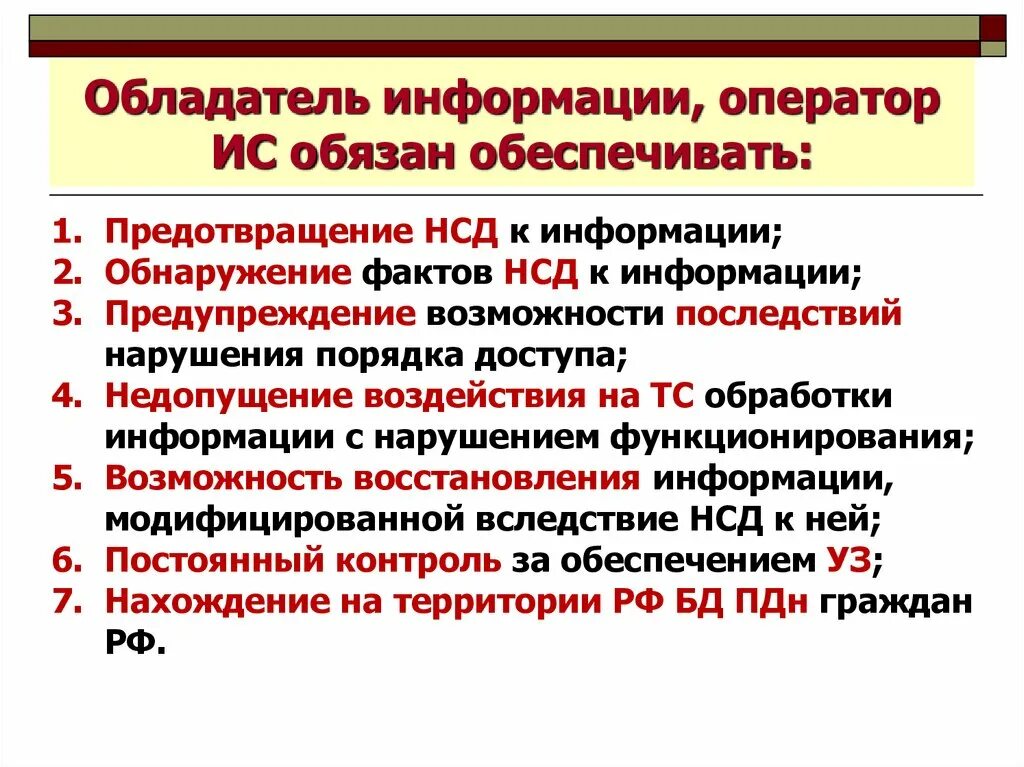 Обладатель информации, оператор ИС обязан обеспечивать:

1. Предотвращение НСД к информации;
2. Обнаружение фактов НСД к информации;
3. Предупреждение возможности последствий нарушения порядка доступа;
4. Недопущение воздействия на ТС обработки информации с нарушением функционирования;
5. Возможность восстановления информации, модифицированной вследствие НСД к ней;
6. Постоянный контроль за обеспечением УЗ;
7. Нахождение на территории РФ БД ПДн граждан РФ.